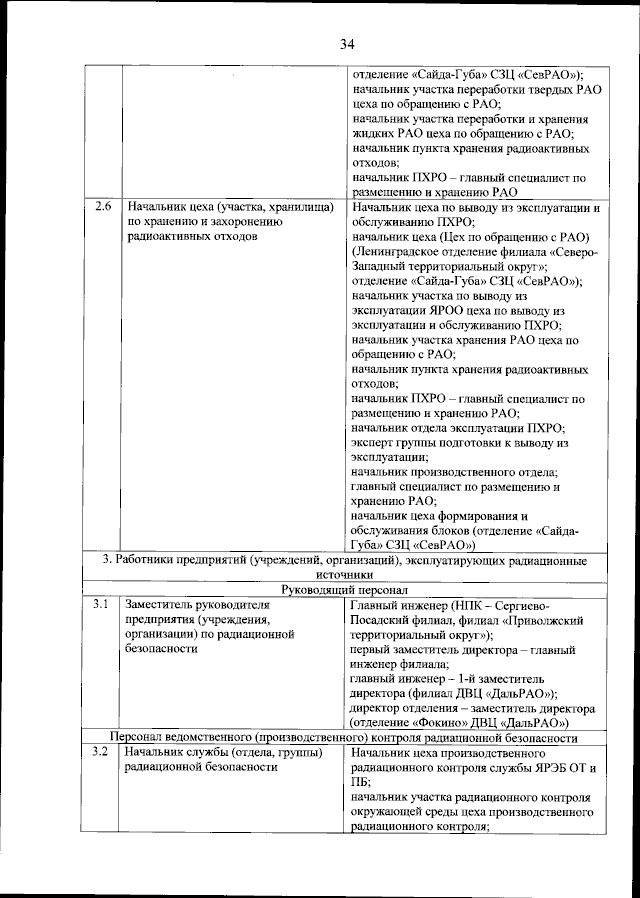 34

| | | |
|---|---|---|
| | | отделение «Сайда-Губа» СЗЦ «СевРАО»); начальник участка переработки твердых РАО цеха по обращению с РАО; начальник участка переработки и хранения жидких РАО цеха по обращению с РАО; начальник пункта хранения радиоактивных отходов; начальник ПХРО – главный специалист по размещению и хранению РАО |
| 2.6 | Начальник цеха (участка, хранилища) по хранению и захоронению радиоактивных отходов | Начальник цеха по выводу из эксплуатации и обслуживанию ПХРО; начальник цеха (Цех по обращению с РАО) (Ленинградское отделение филиала «Северо-Западный территориальный округ»; отделение «Сайда-Губа» СЗЦ «СевРАО»); начальник участка по выводу из эксплуатации ЯРОО цеха по выводу из эксплуатации и обслуживанию ПХРО; начальник участка хранения РАО цеха по обращению с РАО; начальник пункта хранения радиоактивных отходов; начальник ПХРО – главный специалист по размещению и хранению РАО; начальник отдела эксплуатации ПХРО; эксперт группы подготовки к выводу из эксплуатации; начальник производственного отдела; главный специалист по размещению и хранению РАО; начальник цеха формирования и обслуживания блоков (отделение «Сайда-Губа» СЗЦ «СевРАО») |
| 3. Работники предприятий (учреждений, организаций), эксплуатирующих радиационные источники | | |
| Руководящий персонал | | |
| 3.1 | Заместитель руководителя предприятия (учреждения, организации) по радиационной безопасности | Главный инженер (НПК – Сергиево-Посадский филиал, филиал «Приволжский территориальный округ»); первый заместитель директора – главный инженер филиала; главный инженер – 1-й заместитель директора (филиал ДВЦ «ДальРАО»); директор отделения – заместитель директора (отделение «Фокино» ДВЦ «ДальРАО») |
| Персонал ведомственного (производственного) контроля радиационной безопасности | | |
| 3.2 | Начальник службы (отдела, группы) радиационной безопасности | Начальник цеха производственного радиационного контроля службы ЯРЭБ ОТ и ПБ; начальник участка радиационного контроля окружающей среды цеха производственного радиационного контроля; |